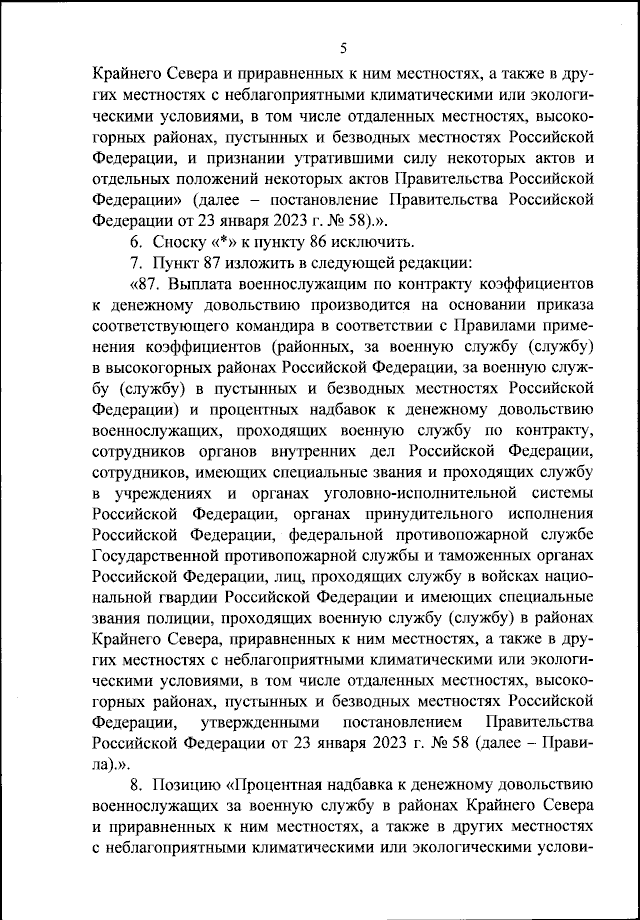 5

Крайнего Севера и приравненных к ним местностях, а также в других местностях с неблагоприятными климатическими или экологическими условиями, в том числе отдаленных местностях, высокогорных районах, пустынных и безводных местностях Российской Федерации, и признании утратившими силу некоторых актов и отдельных положений некоторых актов Правительства Российской Федерации» (далее – постановление Правительства Российской Федерации от 23 января 2023 г. № 58).».

6. Сноску «*» к пункту 86 исключить.

7. Пункт 87 изложить в следующей редакции:

«87. Выплата военнослужащим по контракту коэффициентов к денежному довольствию производится на основании приказа соответствующего командира в соответствии с Правилами применения коэффициентов (районных, за военную службу (службу) в высокогорных районах Российской Федерации, за военную службу (службу) в пустынных и безводных местностях Российской Федерации) и процентных надбавок к денежному довольствию военнослужащих, проходящих военную службу по контракту, сотрудников органов внутренних дел Российской Федерации, сотрудников, имеющих специальные звания и проходящих службу в учреждениях и органах уголовно-исполнительной системы Российской Федерации, органах принудительного исполнения Российской Федерации, федеральной противопожарной службе Государственной противопожарной службы и таможенных органах Российской Федерации, лиц, проходящих службу в войсках национальной гвардии Российской Федерации и имеющих специальные звания полиции, проходящих военную службу (службу) в районах Крайнего Севера, приравненных к ним местностях, а также в других местностях с неблагоприятными климатическими или экологическими условиями, в том числе отдаленных местностях, высокогорных районах, пустынных и безводных местностях Российской Федерации, утвержденными постановлением Правительства Российской Федерации от 23 января 2023 г. № 58 (далее – Правила).».

8. Позицию «Процентная надбавка к денежному довольствию военнослужащих за военную службу в районах Крайнего Севера и приравненных к ним местностях, а также в других местностях с неблагоприятными климатическими или экологическими услови-